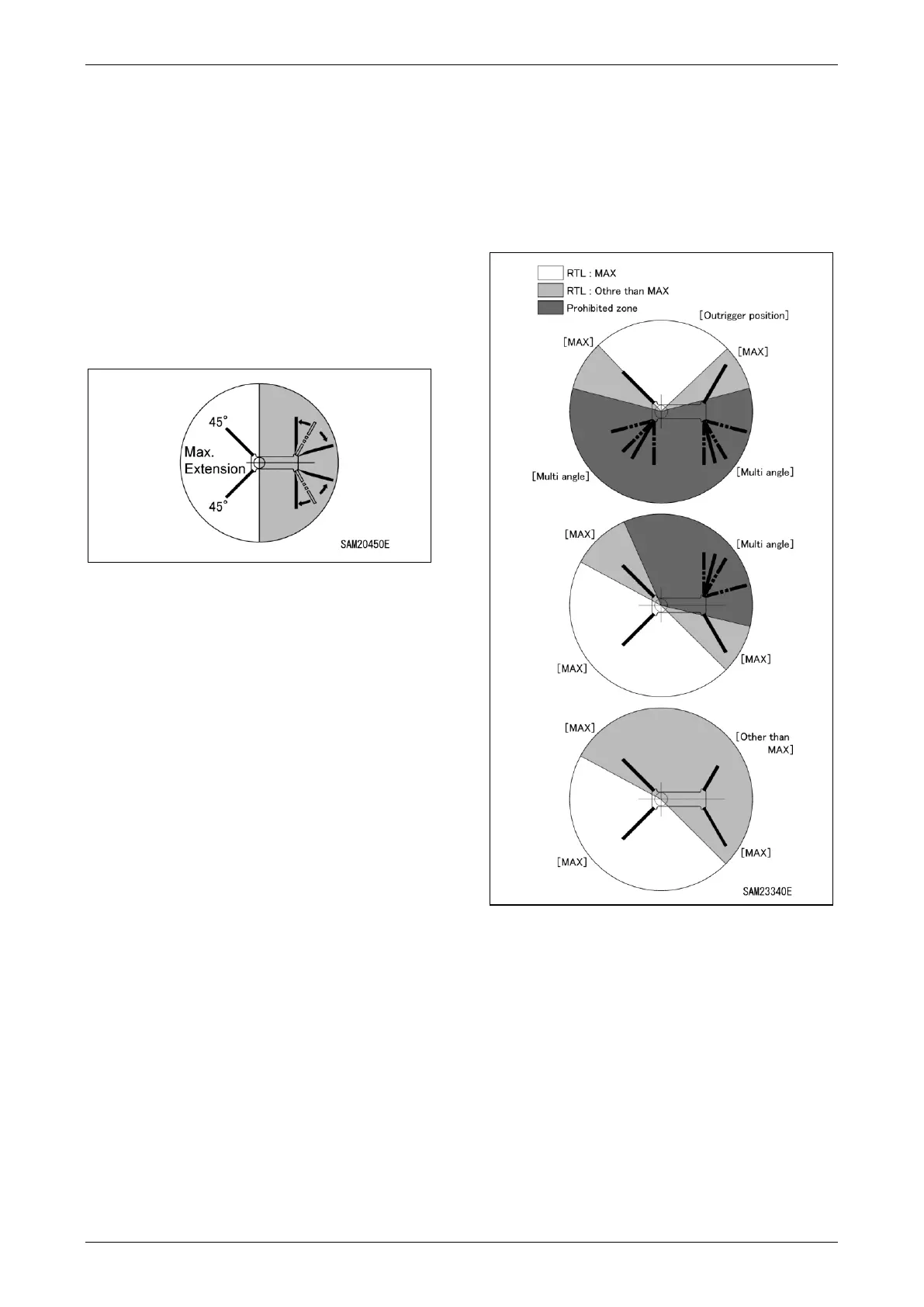 45°
Max.
Extension
45°
SAM20450E

RTL : MAX
RTL : Othre than MAX
Prohibited zone
[Outrigger position]
[MAX]
[MAX]
[Multi angle]
[Multi angle]
[MAX]
[Multi angle]
[MAX]
[MAX]
[MAX]
[Other than MAX]
[MAX]
[MAX]
SAM23340E